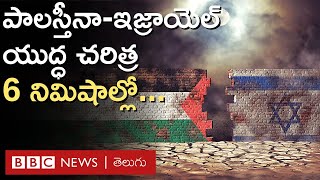 పాలస్తీనా-ఇజ్రాయెల్
యుద్ధ చరిత్ర
6 నిమిషాల్లో...

BBC NEWS | తెలుగు